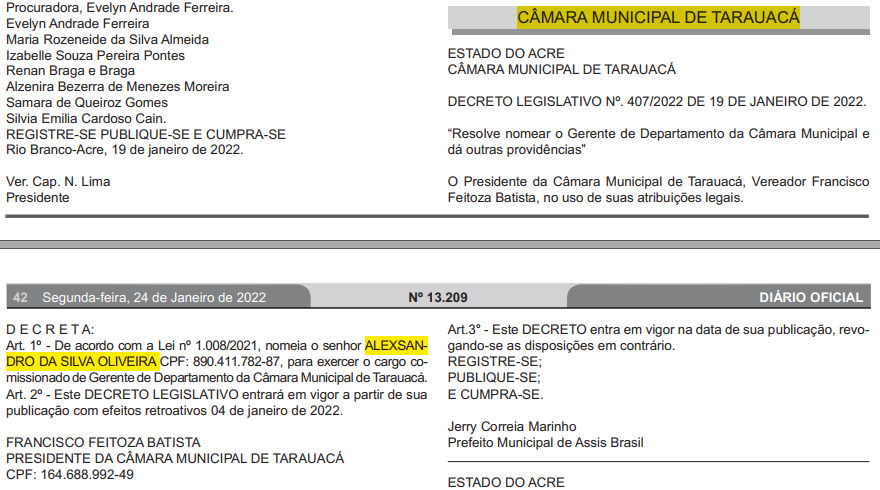 Procuradora, Evelyn Andrade Ferreira.
Evelyn Andrade Ferreira
Maria Rozeneide da Silva Almeida
Izabelle Souza Pereira Pontes
Renan Braga e Braga
Alzenira Bezerra de Menezes Moreira
Samara de Queiroz Gomes
Silvia Emilia Cardoso Cain.
REGISTRE-SE PUBLIQUE-SE E CUMPRA-SE
Rio Branco-Acre, 19 de janeiro de 2022.

Ver. Cap. N. Lima
Presidente

CÂMARA MUNICIPAL DE TARAUACÁ

ESTADO DO ACRE
CÂMARA MUNICIPAL DE TARAUACÁ

DECRETO LEGISLATIVO Nº. 407/2022 DE 19 DE JANEIRO DE 2022.

"Resolve nomear o Gerente de Departamento da Câmara Municipal e dá outras providências"

O Presidente da Câmara Municipal de Tarauacá, Vereador Francisco Feitoza Batista, no uso de suas atribuições legais.

42 Segunda-feira, 24 de Janeiro de 2022 Nº 13.209 DIÁRIO OFICIAL

D E C R E T A:
Art. 1º - De acordo com a Lei nº 1.008/2021, nomeia o senhor ALEXSANDRO DA SILVA OLIVEIRA CPF: 890.411.782-87, para exercer o cargo comissionado de Gerente de Departamento da Câmara Municipal de Tarauacá.
Art. 2º - Este DECRETO LEGISLATIVO entrará em vigor a partir de sua publicação com efeitos retroativos 04 de janeiro de 2022.

FRANCISCO FEITOZA BATISTA
PRESIDENTE DA CÂMARA MUNICIPAL DE TARAUACÁ
CPF: 164.688.992-49

Art.3º - Este DECRETO entra em vigor na data de sua publicação, revogando-se as disposições em contrário.
REGISTRE-SE;
PUBLIQUE-SE;
E CUMPRA-SE.

Jerry Correia Marinho
Prefeito Municipal de Assis Brasil

ESTADO DO ACRE